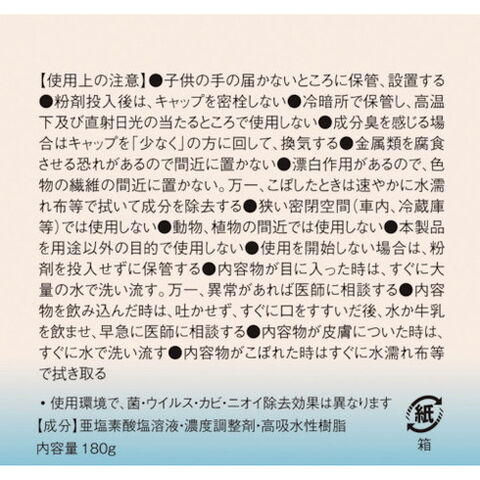 【使用上の注意】●子供の手の届かないところに保管、設置する●粉剤投入後は、キャップを密栓しない●冷暗所で保管し、高温下及び直射日光の当たるところで使用しない●成分臭を感じる場合はキャップを「少なく」の方に回して、換気する●金属類を腐食させる恐れがあるので間近に置かない●漂白作用があるので、色物の繊維の間近に置かない。万一、こぼしたときは速やかに水濡れ布等で拭いて成分を除去する●狭い密閉空間(車内、冷蔵庫等)では使用しない●動物、植物の間近では使用しない●本製品を用途以外の目的で使用しない●使用を開始しない場合は、粉剤を投入せずに保管する●内容物が目に入った時は、すぐに大量の水で洗い流す。万一、異常があれば医師に相談する●内容物を飲み込んだ時は、吐かせず、すぐに口をすすいだ後、水か牛乳を飲ませ、早急に医師に相談する●内容物が皮膚についた時は、すぐに水で洗い流す●内容物がこぼれた時はすぐに水濡れ布等で拭き取る

• 使用環境で、菌・ウイルス・カビ・ニオイ除去効果は異なります

【成分】亜塩素酸塩溶液・濃度調整剤・高吸水性樹脂

内容量180g

紙

箱